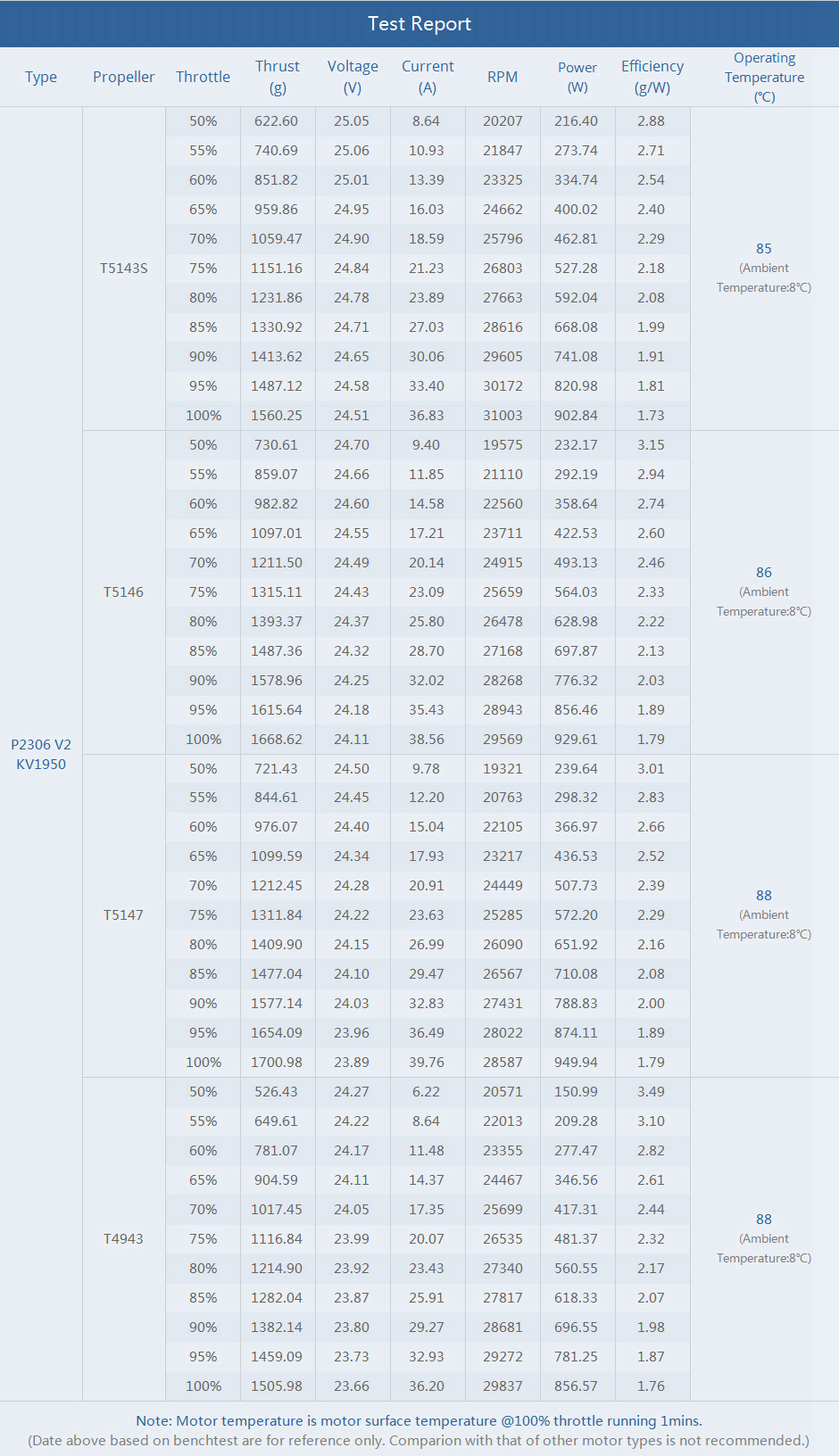 Test Report

| Type | Propeller | Throttle | Thrust (g) | Voltage (V) | Current (A) | RPM | Power (W) | Efficiency (g/W) | Operating Temperature (°C) |
|---|---|---|---|---|---|---|---|---|---|
| P2306 V2 KV1950 | T5143S | 50% | 622.60 | 25.05 | 8.64 | 20207 | 216.40 | 2.88 | 85 (Ambient Temperature:8°C) |
| | | 55% | 740.69 | 25.06 | 10.93 | 21847 | 273.74 | 2.71 | |
| | | 60% | 851.82 | 25.01 | 13.39 | 23325 | 334.74 | 2.54 | |
| | | 65% | 959.86 | 24.95 | 16.03 | 24662 | 400.02 | 2.40 | |
| | | 70% | 1059.47 | 24.90 | 18.59 | 25796 | 462.81 | 2.29 | |
| | | 75% | 1151.16 | 24.84 | 21.23 | 26803 | 527.28 | 2.18 | |
| | | 80% | 1231.86 | 24.78 | 23.89 | 27663 | 592.04 | 2.08 | |
| | | 85% | 1330.92 | 24.71 | 27.03 | 28616 | 668.08 | 1.99 | |
| | | 90% | 1413.62 | 24.65 | 30.06 | 29605 | 741.08 | 1.91 | |
| | | 95% | 1487.12 | 24.58 | 33.40 | 30172 | 820.98 | 1.81 | |
| | | 100% | 1560.25 | 24.51 | 36.83 | 31003 | 902.84 | 1.73 | |
| | T5146 | 50% | 730.61 | 24.70 | 9.40 | 19575 | 232.17 | 3.15 | 86 (Ambient Temperature:8°C) |
| | | 55% | 859.07 | 24.66 | 11.85 | 21110 | 292.19 | 2.94 | |
| | | 60% | 982.82 | 24.60 | 14.58 | 22560 | 358.64 | 2.74 | |
| | | 65% | 1097.01 | 24.55 | 17.21 | 23711 | 422.53 | 2.60 | |
| | | 70% | 1211.50 | 24.49 | 20.14 | 24915 | 493.13 | 2.46 | |
| | | 75% | 1315.11 | 24.43 | 23.09 | 25659 | 564.03 | 2.33 | |
| | | 80% | 1393.37 | 24.37 | 25.80 | 26478 | 628.98 | 2.22 | |
| | | 85% | 1487.36 | 24.32 | 28.70 | 27168 | 697.87 | 2.13 | |
| | | 90% | 1578.96 | 24.25 | 32.02 | 28268 | 776.32 | 2.03 | |
| | | 95% | 1615.64 | 24.18 | 35.43 | 28943 | 856.46 | 1.89 | |
| | | 100% | 1668.62 | 24.11 | 38.56 | 29569 | 929.61 | 1.79 | |
| | T5147 | 50% | 721.43 | 24.50 | 9.78 | 19321 | 239.64 | 3.01 | 88 (Ambient Temperature:8°C) |
| | | 55% | 844.61 | 24.45 | 12.20 | 20763 | 298.32 | 2.83 | |
| | | 60% | 976.07 | 24.40 | 15.04 | 22105 | 366.97 | 2.66 | |
| | | 65% | 1099.59 | 24.34 | 17.93 | 23217 | 436.53 | 2.52 | |
| | | 70% | 1212.45 | 24.28 | 20.91 | 24449 | 507.73 | 2.39 | |
| | | 75% | 1311.84 | 24.22 | 23.63 | 25285 | 572.20 | 2.29 | |
| | | 80% | 1409.90 | 24.15 | 26.99 | 26090 | 651.92 | 2.16 | |
| | | 85% | 1477.04 | 24.10 | 29.47 | 26567 | 710.08 | 2.08 | |
| | | 90% | 1577.14 | 24.03 | 32.83 | 27431 | 788.83 | 2.00 | |
| | | 95% | 1654.09 | 23.96 | 36.49 | 28022 | 874.11 | 1.89 | |
| | | 100% | 1700.98 | 23.89 | 39.76 | 28587 | 949.94 | 1.79 | |
| | T4943 | 50% | 526.43 | 24.27 | 6.22 | 20571 | 150.99 | 3.49 | 88 (Ambient Temperature:8°C) |
| | | 55% | 649.61 | 24.22 | 8.64 | 22013 | 209.28 | 3.10 | |
| | | 60% | 781.07 | 24.17 | 11.48 | 23355 | 277.47 | 2.82 | |
| | | 65% | 904.59 | 24.11 | 14.37 | 24467 | 346.56 | 2.61 | |
| | | 70% | 1017.45 | 24.05 | 17.35 | 25699 | 417.31 | 2.44 | |
| | | 75% | 1116.84 | 23.99 | 20.07 | 26535 | 481.37 | 2.32 | |
| | | 80% | 1214.90 | 23.92 | 23.43 | 27340 | 560.55 | 2.17 | |
| | | 85% | 1282.04 | 23.87 | 25.91 | 27817 | 618.33 | 2.07 | |
| | | 90% | 1382.14 | 23.80 | 29.27 | 28681 | 696.55 | 1.98 | |
| | | 95% | 1459.09 | 23.73 | 32.93 | 29272 | 781.25 | 1.87 | |
| | | 100% | 1505.98 | 23.66 | 36.20 | 29837 | 856.57 | 1.76 | |

Note: Motor temperature is motor surface temperature @100% throttle running 1mins.
(Date above based on benchtest are for reference only. Comparion with that of other motor types is not recommended.)